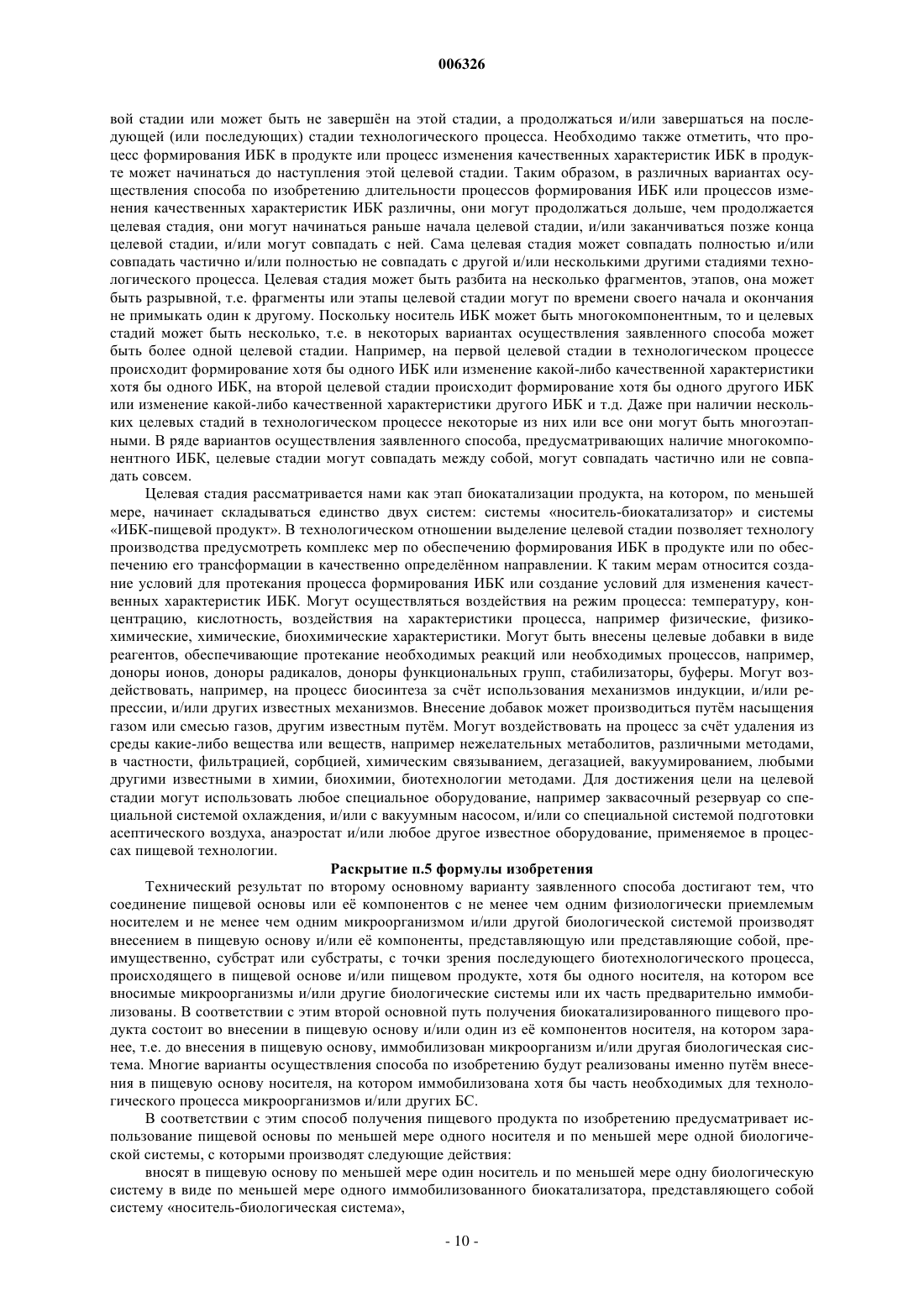 006326

вой стадии или может быть не завершён на этой стадии, а продолжаться и/или завершаться на последующей (или последующих) стадии технологического процесса. Необходимо также отметить, что процесс формирования ИБК в продукте или процесс изменения качественных характеристик ИБК в продукте может начинаться до наступления этой целевой стадии. Таким образом, в различных вариантах осуществления способа по изобретению длительности процессов формирования ИБК или процессов изменения качественных характеристик ИБК различны, они могут продолжаться дольше, чем продолжается целевая стадия, они могут начинаться раньше начала целевой стадии, и/или заканчиваться позже конца целевой стадии, и/или могут совпадать с ней. Сама целевая стадия может совпадать полностью и/или совпадать частично и/или полностью не совпадать с другой и/или несколькими другими стадиями технологического процесса. Целевая стадия может быть разбита на несколько фрагментов, этапов, она может быть разрывной, т.е. фрагменты или этапы целевой стадии могут по времени своего начала и окончания не примыкать один к другому. Поскольку носитель ИБК может быть многокомпонентным, то и целевых стадий может быть несколько, т.е. в некоторых вариантах осуществления заявленного способа может быть более одной целевой стадии. Например, на первой целевой стадии в технологическом процессе происходит формирование хотя бы одного ИБК или изменение какой-либо качественной характеристики хотя бы одного ИБК, на второй целевой стадии происходит формирование хотя бы одного другого ИБК или изменение какой-либо качественной характеристики другого ИБК и т.д. Даже при наличии нескольких целевых стадий в технологическом процессе некоторые из них или все они могут быть многоэтапными. В ряде вариантов осуществления заявленного способа, предусматривающих наличие многокомпонентного ИБК, целевые стадии могут совпадать между собой, могут совпадать частично или не совпадать совсем.

Целевая стадия рассматривается нами как этап биокатализации продукта, на котором, по меньшей мере, начинает складываться единство двух систем: системы «носитель-биокатализатор» и системы «ИБК-пищевой продукт». В технологическом отношении выделение целевой стадии позволяет технологу производства предусмотреть комплекс мер по обеспечению формирования ИБК в продукте или по обеспечению его трансформации в качественно определённом направлении. К таким мерам относится создание условий для протекания процесса формирования ИБК или создание условий для изменения качественных характеристик ИБК. Могут осуществляться воздействия на режим процесса: температуру, концентрацию, кислотность, воздействия на характеристики процесса, например физические, физико-химические, химические, биохимические характеристики. Могут быть внесены целевые добавки в виде реагентов, обеспечивающие протекание необходимых реакций или необходимых процессов, например, доноры ионов, доноры радикалов, доноры функциональных групп, стабилизаторы, буферы. Могут воздействовать, например, на процесс биосинтеза за счёт использования механизмов индукции, и/или репрессии, и/или других известных механизмов. Внесение добавок может производиться путём насыщения газом или смесью газов, другим известным путём. Могут воздействовать на процесс за счёт удаления из среды какие-либо вещества или веществ, например нежелательных метаболитов, различными методами, в частности, фильтрацией, сорбцией, химическим связыванием, дегазацией, вакуумированием, любыми другими известными в химии, биохимии, биотехнологии методами. Для достижения цели на целевой стадии могут использовать любое специальное оборудование, например заквасочный резервуар со специальной системой охлаждения, и/или с вакуумным насосом, и/или со специальной системой подготовки асептического воздуха, анаэростат и/или любое другое известное оборудование, применяемое в процессах пищевой технологии.

Раскрытие п.5 формулы изобретения

Технический результат по второму основному варианту заявленного способа достигают тем, что соединение пищевой основы или её компонентов с не менее чем одним физиологически приемлемым носителем и не менее чем одним микроорганизмом и/или другой биологической системой производят внесением в пищевую основу и/или её компоненты, представляющую или представляющие собой, преимущественно, субстрат или субстраты, с точки зрения последующего биотехнологического процесса, происходящего в пищевой основе и/или пищевом продукте, хотя бы одного носителя, на котором все вносимые микроорганизмы и/или другие биологические системы или их часть предварительно иммобилизованы. В соответствии с этим второй основной путь получения биокатализированного пищевого продукта состоит во внесении в пищевую основу и/или один из её компонентов носителя, на котором заранее, т.е. до внесения в пищевую основу, иммобилизован микроорганизм и/или другая биологическая система. Многие варианты осуществления способа по изобретению будут реализованы именно путём внесения в пищевую основу носителя, на котором иммобилизована хотя бы часть необходимых для технологического процесса микроорганизмов и/или других БС.

В соответствии с этим способ получения пищевого продукта по изобретению предусматривает использование пищевой основы по меньшей мере одного носителя и по меньшей мере одной биологической системы, с которыми производят следующие действия:

вносят в пищевую основу по меньшей мере один носитель и по меньшей мере одну биологическую систему в виде по меньшей мере одного иммобилизованного биокатализатора, представляющего собой систему «носитель-биологическая система»,

- 10 -